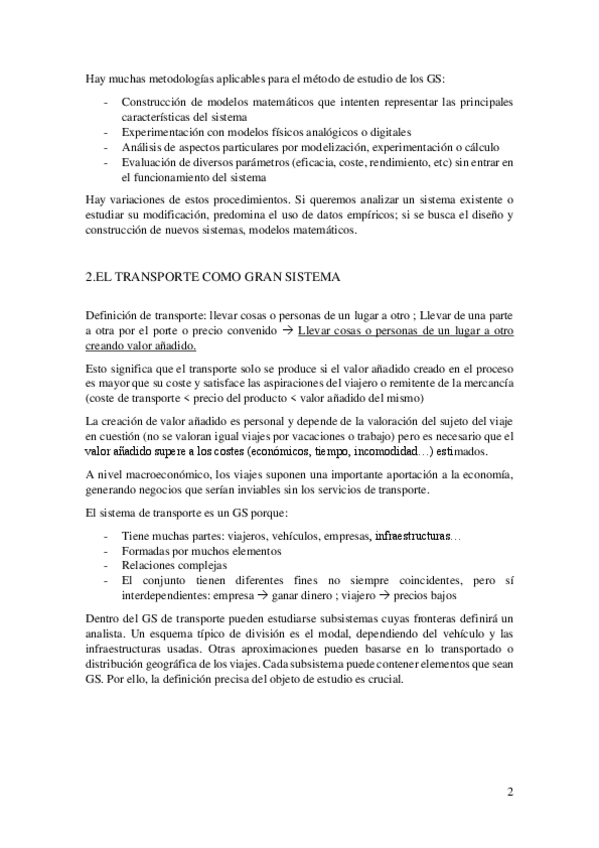 Hay muchas metodologías aplicables para el método de estudio de los GS:

- Construcción de modelos matemáticos que intenten representar las principales características del sistema
- Experimentación con modelos físicos analógicos o digitales
- Análisis de aspectos particulares por modelización, experimentación o cálculo
- Evaluación de diversos parámetros (eficacia, coste, rendimiento, etc) sin entrar en el funcionamiento del sistema

Hay variaciones de estos procedimientos. Si queremos analizar un sistema existente o estudiar su modificación, predomina el uso de datos empíricos; si se busca el diseño y construcción de nuevos sistemas, modelos matemáticos.

2.EL TRANSPORTE COMO GRAN SISTEMA

Definición de transporte: llevar cosas o personas de un lugar a otro ; Llevar de una parte a otra por el porte o precio convenido → Llevar cosas o personas de un lugar a otro creando valor añadido.

Esto significa que el transporte solo se produce si el valor añadido creado en el proceso es mayor que su coste y satisface las aspiraciones del viajero o remitente de la mercancía (coste de transporte < precio del producto < valor añadido del mismo)

La creación de valor añadido es personal y depende de la valoración del sujeto del viaje en cuestión (no se valoran igual viajes por vacaciones o trabajo) pero es necesario que el valor añadido supere a los costes (económicos, tiempo, incomodidad…) estimados.

A nivel macroeconómico, los viajes suponen una importante aportación a la economía, generando negocios que serían inviables sin los servicios de transporte.

El sistema de transporte es un GS porque:

- Tiene muchas partes: viajeros, vehículos, empresas, infraestructuras…
- Formadas por muchos elementos
- Relaciones complejas
- El conjunto tienen diferentes fines no siempre coincidentes, pero sí interdependientes: empresa → ganar dinero ; viajero → precios bajos

Dentro del GS de transporte pueden estudiarse subsistemas cuyas fronteras definirá un analista. Un esquema típico de división es el modal, dependiendo del vehículo y las infraestructuras usadas. Otras aproximaciones pueden basarse en lo transportado o distribución geográfica de los viajes. Cada subsistema puede contener elementos que sean GS. Por ello, la definición precisa del objeto de estudio es crucial.

2